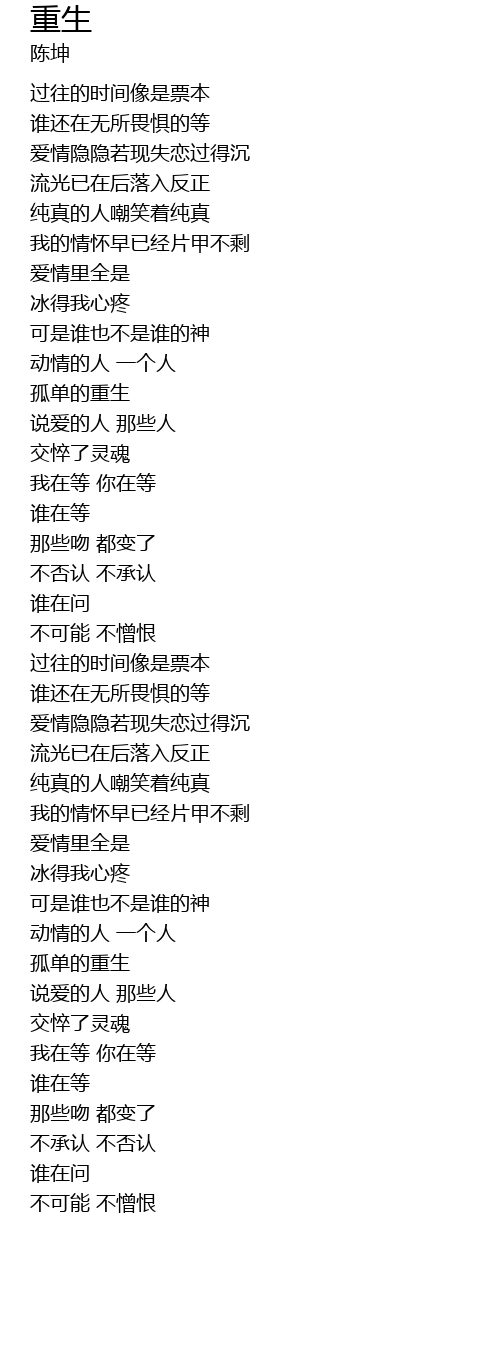 重生
陈坤

过往的时间像是票本
谁还在无所畏惧的等
爱情隐隐若现失恋过得沉
流光已在后落入反正
纯真的人嘲笑着纯真
我的情怀早已经片甲不剩
爱情里全是
冰得我心疼
可是谁也不是谁的神
动情的人 一个人
孤单的重生
说爱的人 那些人
交悴了灵魂
我在等 你在等
谁在等
那些吻 都变了
不否认 不承认
谁在问
不可能 不憎恨
过往的时间像是票本
谁还在无所畏惧的等
爱情隐隐若现失恋过得沉
流光已在后落入反正
纯真的人嘲笑着纯真
我的情怀早已经片甲不剩
爱情里全是
冰得我心疼
可是谁也不是谁的神
动情的人 一个人
孤单的重生
说爱的人 那些人
交悴了灵魂
我在等 你在等
谁在等
那些吻 都变了
不承认 不否认
谁在问
不可能 不憎恨